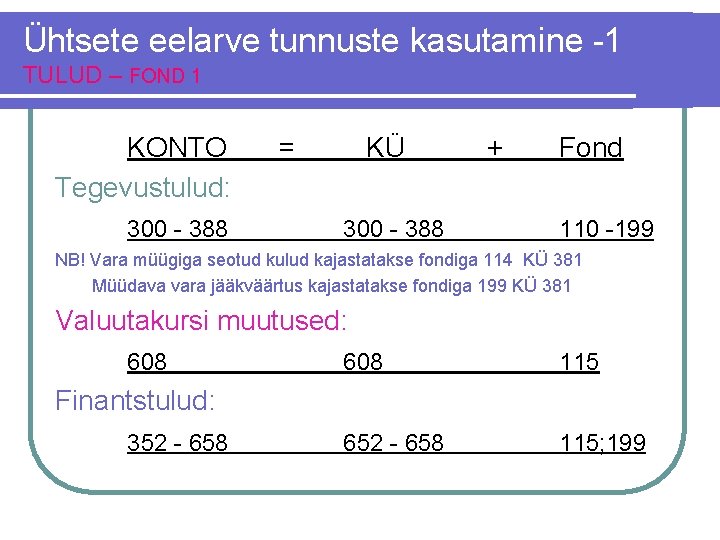 Ühtsete eelarve tunnuste kasutamine -1
TULUD – FOND 1

KONTO = KÜ + Fond

Tegevustulud:

300 - 388 300 - 388 110 -199

NB! Vara müügiga seotud kulud kajastatakse fondiga 114 KÜ 381
Müüdava vara jääkväärtus kajastatakse fondiga 199 KÜ 381

Valuutakursi muutused:

608 608 115

Finantstulud:

352 - 658 652 - 658 115;199